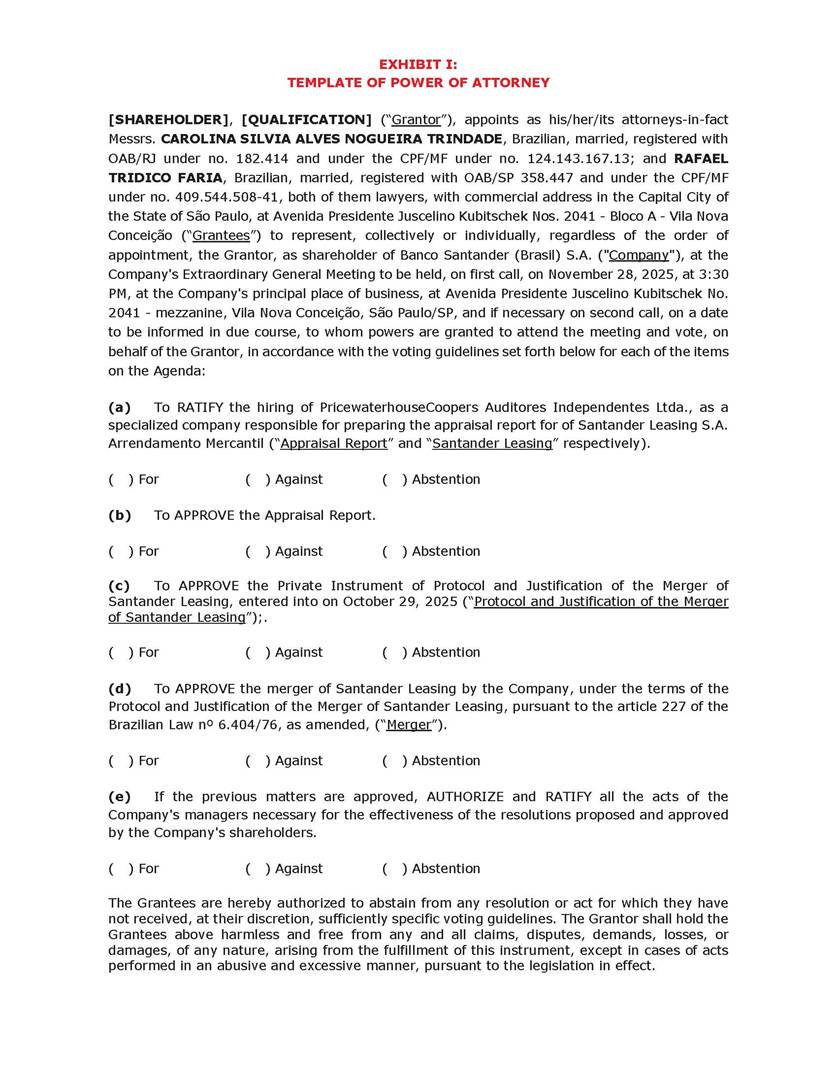 EXHIBIT I:
TEMPLATE OF POWER OF ATTORNEY

[SHAREHOLDER], [QUALIFICATION] ("Grantor"), appoints as his/her/its attorneys-in-fact Messrs. CAROLINA SILVIA ALVES NOGUEIRA TRINDADE, Brazilian, married, registered with OAB/RJ under no. 182.414 and under the CPF/MF under no. 124.143.167.13; and RAFAEL TRIDICO FARIA, Brazilian, married, registered with OAB/SP 358.447 and under the CPF/MF under no. 409.544.508-41, both of them lawyers, with commercial address in the Capital City of the State of São Paulo, at Avenida Presidente Juscelino Kubitschek Nos. 2041 - Bloco A - Vila Nova Conceição ("Grantees") to represent, collectively or individually, regardless of the order of appointment, the Grantor, as shareholder of Banco Santander (Brasil) S.A. ("Company"), at the Company's Extraordinary General Meeting to be held, on first call, on November 28, 2025, at 3:30 PM, at the Company's principal place of business, at Avenida Presidente Juscelino Kubitschek No. 2041 - mezzanine, Vila Nova Conceição, São Paulo/SP, and if necessary on second call, on a date to be informed in due course, to whom powers are granted to attend the meeting and vote, on behalf of the Grantor, in accordance with the voting guidelines set forth below for each of the items on the Agenda:

(a) To RATIFY the hiring of PricewaterhouseCoopers Auditores Independentes Ltda., as a specialized company responsible for preparing the appraisal report for of Santander Leasing S.A. Arrendamento Mercantil ("Appraisal Report" and "Santander Leasing" respectively).

( ) For ( ) Against ( ) Abstention

(b) To APPROVE the Appraisal Report.

( ) For ( ) Against ( ) Abstention

(c) To APPROVE the Private Instrument of Protocol and Justification of the Merger of Santander Leasing, entered into on October 29, 2025 ("Protocol and Justification of the Merger of Santander Leasing");.

( ) For ( ) Against ( ) Abstention

(d) To APPROVE the merger of Santander Leasing by the Company, under the terms of the Protocol and Justification of the Merger of Santander Leasing, pursuant to the article 227 of the Brazilian Law nº 6.404/76, as amended, ("Merger").

( ) For ( ) Against ( ) Abstention

(e) If the previous matters are approved, AUTHORIZE and RATIFY all the acts of the Company's managers necessary for the effectiveness of the resolutions proposed and approved by the Company's shareholders.

( ) For ( ) Against ( ) Abstention

The Grantees are hereby authorized to abstain from any resolution or act for which they have not received, at their discretion, sufficiently specific voting guidelines. The Grantor shall hold the Grantees above harmless and free from any and all claims, disputes, demands, losses, or damages, of any nature, arising from the fulfillment of this instrument, except in cases of acts performed in an abusive and excessive manner, pursuant to the legislation in effect.